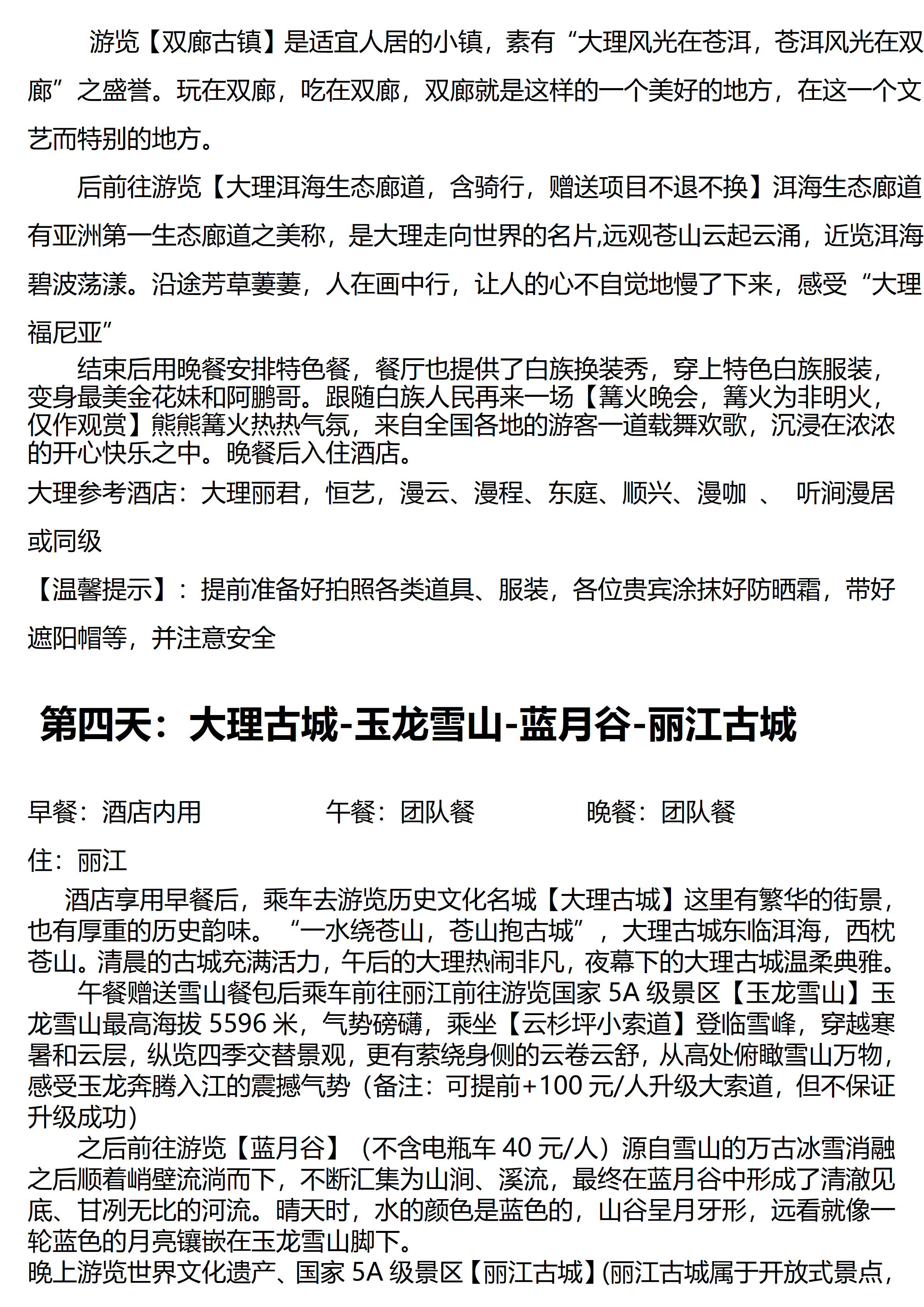 游览【双廊古镇】是适宜人居的小镇，素有“大理风光在苍洱，苍洱风光在双廊”之盛誉。玩在双廊，吃在双廊，双廊就是这样的一个美好的地方，在这一个文艺而特别的地方。

后前往游览【大理洱海生态廊道，含骑行，赠送项目不退不换】洱海生态廊道有亚洲第一生态廊道之美称，是大理走向世界的名片,远观苍山云起云涌，近览洱海碧波荡漾。沿途芳草萋萋，人在画中行，让人的心不自觉地慢了下来，感受“大理福尼亚”

结束后用晚餐安排特色餐，餐厅也提供了白族换装秀，穿上特色白族服装，变身最美金花妹和阿鹏哥。跟随白族人民再来一场【篝火晚会，篝火为非明火，仅作观赏】熊熊篝火热热气氛，来自全国各地的游客一道载舞欢歌，沉浸在浓浓的开心快乐之中。晚餐后入住酒店。

大理参考酒店：大理丽君，恒艺，漫云、漫程、东庭、顺兴、漫咖 、 听涧漫居或同级

【温馨提示】：提前准备好拍照各类道具、服装，各位贵宾涂抹好防晒霜，带好遮阳帽等，并注意安全

第四天：大理古城-玉龙雪山-蓝月谷-丽江古城

早餐：酒店内用 午餐：团队餐 晚餐：团队餐

住：丽江

酒店享用早餐后，乘车去游览历史文化名城【大理古城】这里有繁华的街景，也有厚重的历史韵味。“一水绕苍山，苍山抱古城”，大理古城东临洱海，西枕苍山。清晨的古城充满活力，午后的大理热闹非凡，夜幕下的大理古城温柔典雅。

午餐赠送雪山餐包后乘车前往丽江前往游览国家 5A 级景区【玉龙雪山】玉龙雪山最高海拔 5596 米，气势磅礴，乘坐【云杉坪小索道】登临雪峰，穿越寒暑和云层，纵览四季交替景观，更有萦绕身侧的云卷云舒，从高处俯瞰雪山万物，感受玉龙奔腾入江的震撼气势（备注：可提前+100 元/人升级大索道，但不保证升级成功）

之后前往游览【蓝月谷】（不含电瓶车 40 元/人）源自雪山的万古冰雪消融之后顺着峭壁流淌而下，不断汇集为山涧、溪流，最终在蓝月谷中形成了清澈见底、甘冽无比的河流。晴天时，水的颜色是蓝色的，山谷呈月牙形，远看就像一轮蓝色的月亮镶嵌在玉龙雪山脚下。

晚上游览世界文化遗产、国家 5A 级景区【丽江古城】(丽江古城属于开放式景点，